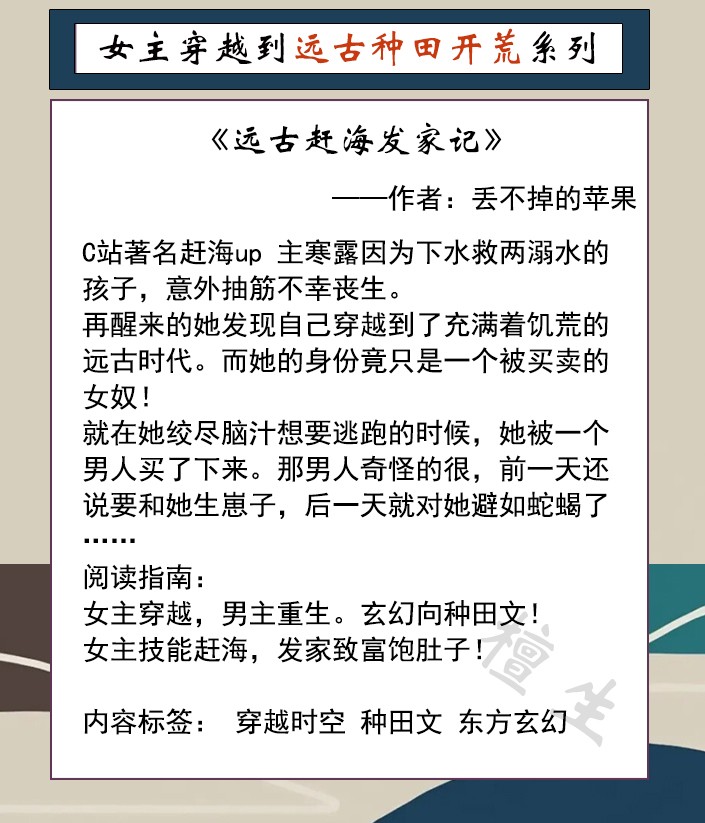 女主穿越到远古种田开荒系列

《远古赶海发家记》

——作者：丢不掉的苹果

C站著名赶海up 主寒露因为下水救两溺水的孩子，意外抽筋不幸丧生。

再醒来的她发现自己穿越到了充满着饥荒的远古时代。而她的身份竟只是一个被买卖的女奴！

就在她绞尽脑汁想要逃跑的时候，她被一个男人买了下来。那男人奇怪的很，前一天还说要和她生崽子，后一天就对她避如蛇蝎了……

阅读指南：
女主穿越，男主重生。玄幻向种田文！
女主技能赶海，发家致富饱肚子！

内容标签： 穿越时空 种田文 东方玄幻

檀生